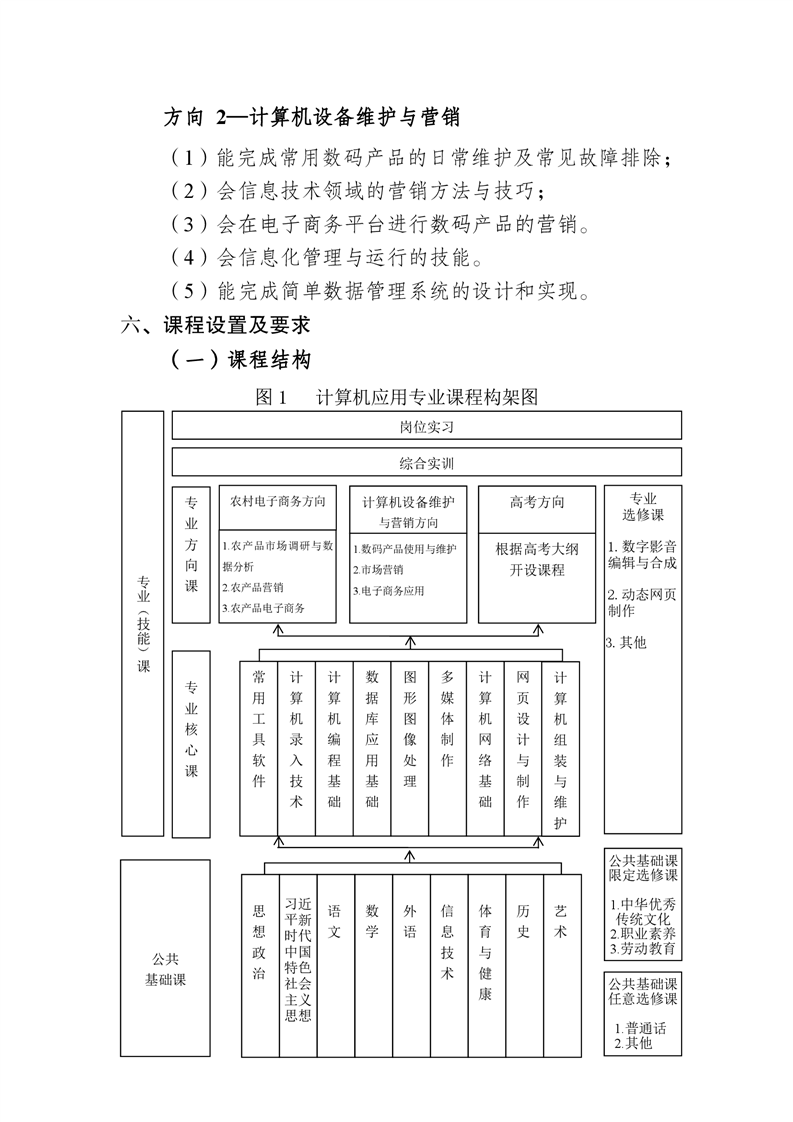 方向 2—计算机设备维护与营销

（1）能完成常用数码产品的日常维护及常见故障排除；

（2）会信息技术领域的营销方法与技巧；

（3）会在电子商务平台进行数码产品的营销。

（4）会信息化管理与运行的技能。

（5）能完成简单数据管理系统的设计和实现。

六、课程设置及要求

（一）课程结构

图 1 计算机应用专业课程构架图

专业（技能）课

岗位实习

综合实训

专业方向课

农村电子商务方向

1.农产品市场调研与数据分析
2.农产品营销
3.农产品电子商务

计算机设备维护与营销方向

1.数码产品使用与维护
2.市场营销
3.电子商务应用

高考方向

根据高考大纲开设课程

专业选修课

1. 数字影音编辑与合成
2. 动态网页制作
3. 其他

专业核心课

常用工具软件

计算机录入技术

计算机编程基础

数据库应用基础

图形图像处理

多媒体制作

计算机网络基础

网页设计与制作

计算机组装与维护

公共基础课

思想政治

习近平新时代中国特色社会主义思想

语文

数学

外语

信息技术

体育与健康

历史

艺术

公共基础课限定选修课

1.中华优秀传统文化
2.职业素养
3.劳动教育

公共基础课任意选修课

1.普通话
2.其他